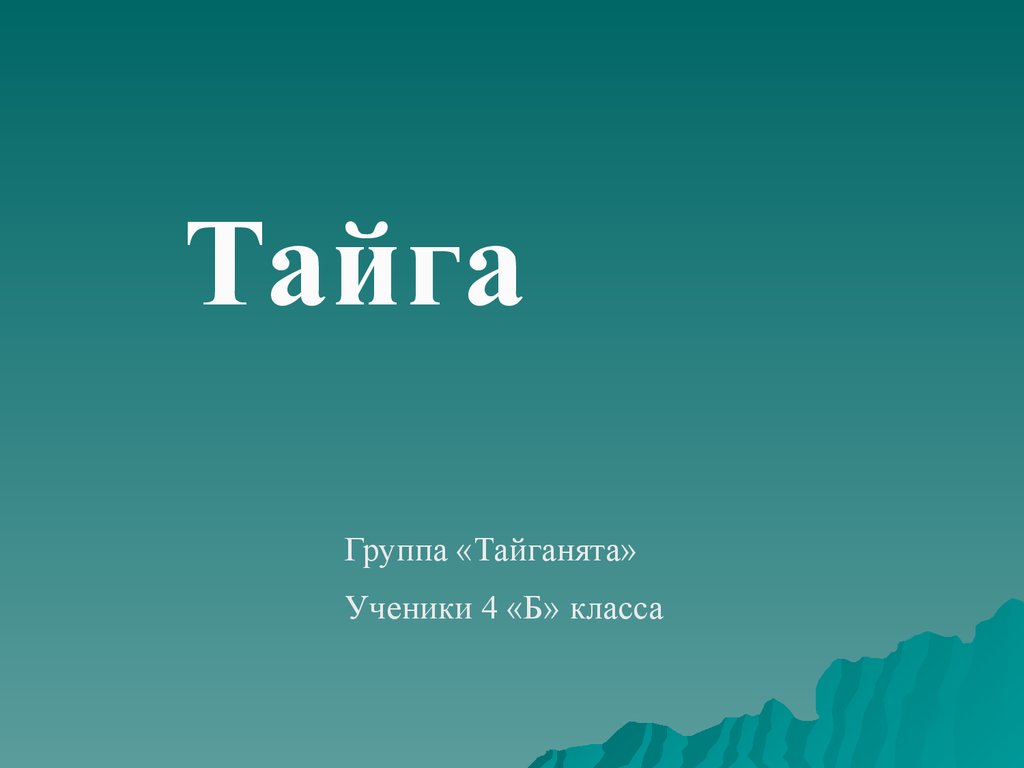 Тайга

Группа «Тайганята»

Ученики 4 «Б» класса